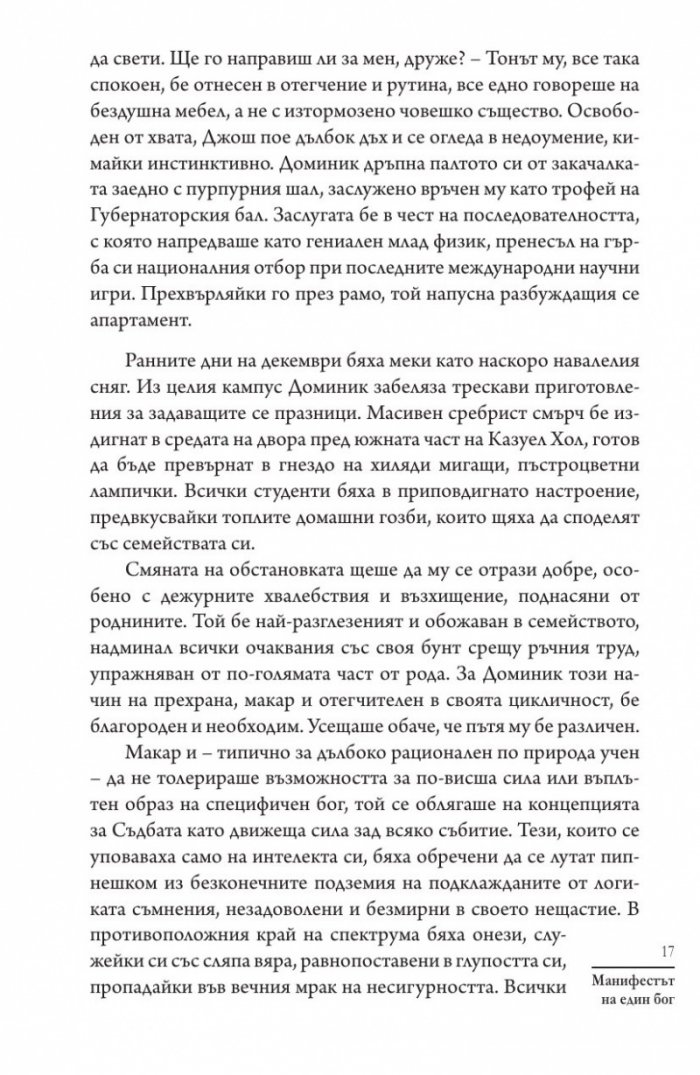 да свети. Ще го направиш ли за мен, друже? – Тонът му, все така спокоен, бе отнесен в отегчение и рутина, все едно говореше на бездушна мебел, а не с изтормозено човешко същество. Освободен от хвата, Джош пое дълбок дъх и се огледа в недоумение, кимайки инстинктивно. Доминик дръпна палтото си от закачалката заедно с пурпурния шал, заслужено връчен му като трофей на Губернаторския бал. Заслугата бе в чест на последователността, с която напредваше като гениален млад физик, пренесъл на гърба си националния отбор при последните международни научни игри. Прехвърляйки го през рамо, той напусна разбуждащия се апартамент.

Ранните дни на декември бяха меки като наскоро навалелия сняг. Из целия кампус Доминик забеляза трескави приготовления за задаващите се празници. Масивен сребрист смърч бе издигнат в средата на двора пред южната част на Казуел Хол, готов да бъде превърнат в гнездо на хиляди мигащи, пъстроцветни лампички. Всички студенти бяха в приповдигнато настроение, предвкусвайки топлите домашни гозби, които щяха да споделят със семействата си.

Смяната на обстановката щеше да му се отрази добре, особено с дежурните хвалебствия и възхищение, поднасяни от роднините. Той бе най-разглезеният и обожаван в семейството, надминал всички очаквания със своя бунт срещу ръчния труд, упражняван от по-голямата част от рода. За Доминик този начин на прехрана, макар и отегчителен в своята цикличност, бе благороден и необходим. Усещаше обаче, че пътя му бе различен.

Макар и – типично за дълбоко рационален по природа учен – да не толерираше възможността за по-висша сила или въплътен образ на специфичен бог, той се облягаше на концепцията за Съдбата като движеща сила зад всяко събитие. Тези, които се уповаваха само на интелекта си, бяха обречени да се лутат пипнешком из безконечните подземия на подклажданите от логиката съмнения, незадоволени и безмирни в своето нещастие. В противоположния край на спектрума бяха онези, служейки си със сляпа вяра, равнопоставени в глупостта си, пропадайки във вечния мрак на несигурността. Всички

17

Манифестът на един бог